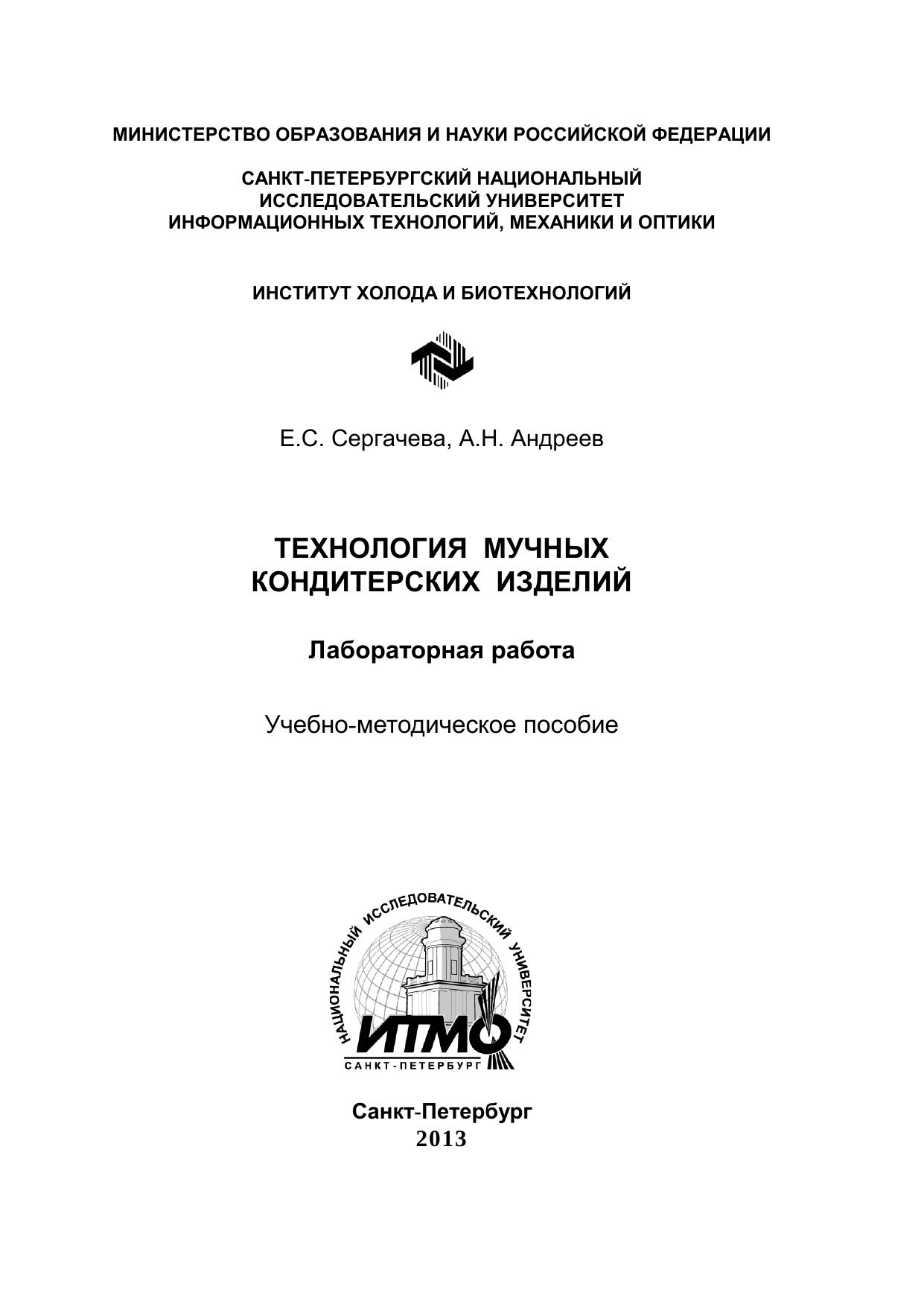 МИНИСТЕРСТВО ОБРАЗОВАНИЯ И НАУКИ РОССИЙСКОЙ ФЕДЕРАЦИИ

САНКТ-ПЕТЕРБУРГСКИЙ НАЦИОНАЛЬНЫЙ ИССЛЕДОВАТЕЛЬСКИЙ УНИВЕРСИТЕТ ИНФОРМАЦИОННЫХ ТЕХНОЛОГИЙ, МЕХАНИКИ И ОПТИКИ

ИНСТИТУТ ХОЛОДА И БИОТЕХНОЛОГИЙ

Е.С. Сергачева, А.Н. Андреев

ТЕХНОЛОГИЯ МУЧНЫХ КОНДИТЕРСКИХ ИЗДЕЛИЙ

Лабораторная работа

Учебно-методическое пособие

НАЦИОНАЛЬНЫЙ ИССЛЕДОВАТЕЛЬСКИЙ УНИВЕРСИТЕТ
ИТМО
САНКТ-ПЕТЕРБУРГ

Санкт-Петербург
2013